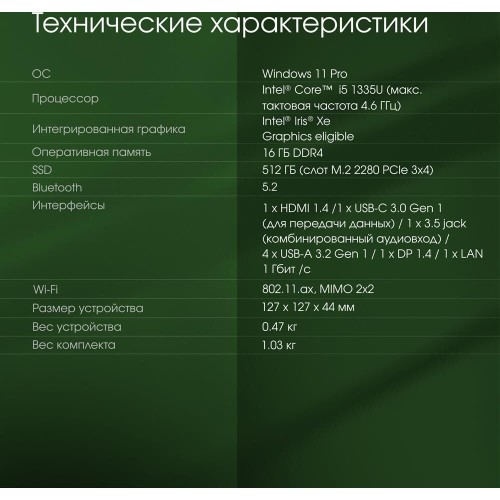 Технические характеристики

| | |
|---|---|
| ОС | Windows 11 Pro |
| Процессор | Intel® Core™ i5 1335U (макс. тактовая частота 4.6 ГГц) |
| Интегрированная графика | Intel® Iris® Xe Graphics eligible |
| Оперативная память | 16 ГБ DDR4 |
| SSD | 512 ГБ (слот M.2 2280 PCIe 3x4) |
| Bluetooth | 5.2 |
| Интерфейсы | 1 x HDMI 1.4 /1 x USB-C 3.0 Gen 1 (для передачи данных) / 1 x 3.5 jack (комбинированный аудиовход) / 4 x USB-A 3.2 Gen 1 / 1 x DP 1.4 / 1 x LAN 1 Гбит /с |
| Wi-Fi | 802.11.ax, MIMO 2x2 |
| Размер устройства | 127 x 127 x 44 мм |
| Вес устройства | 0.47 кг |
| Вес комплекта | 1.03 кг |